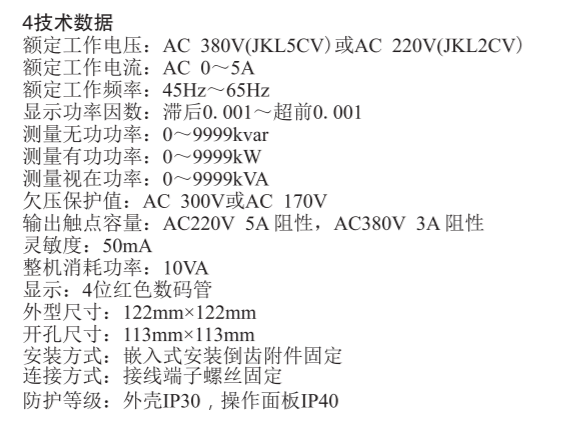 4技术数据
额定工作电压：AC 380V(JKL5CV)或AC 220V(JKL2CV)
额定工作电流：AC 0～5A
额定工作频率：45Hz～65Hz
显示功率因数：滞后0.001～超前0.001
测量无功功率：0～9999kvar
测量有功功率：0～9999kW
测量视在功率：0～9999kVA
欠压保护值：AC 300V或AC 170V
输出触点容量：AC220V 5A阻性，AC380V 3A阻性
灵敏度：50mA
整机消耗功率：10VA
显示：4位红色数码管
外型尺寸：122mm×122mm
开孔尺寸：113mm×113mm
安装方式：嵌入式安装倒齿附件固定
连接方式：接线端子螺丝固定
防护等级：外壳IP30，操作面板IP40